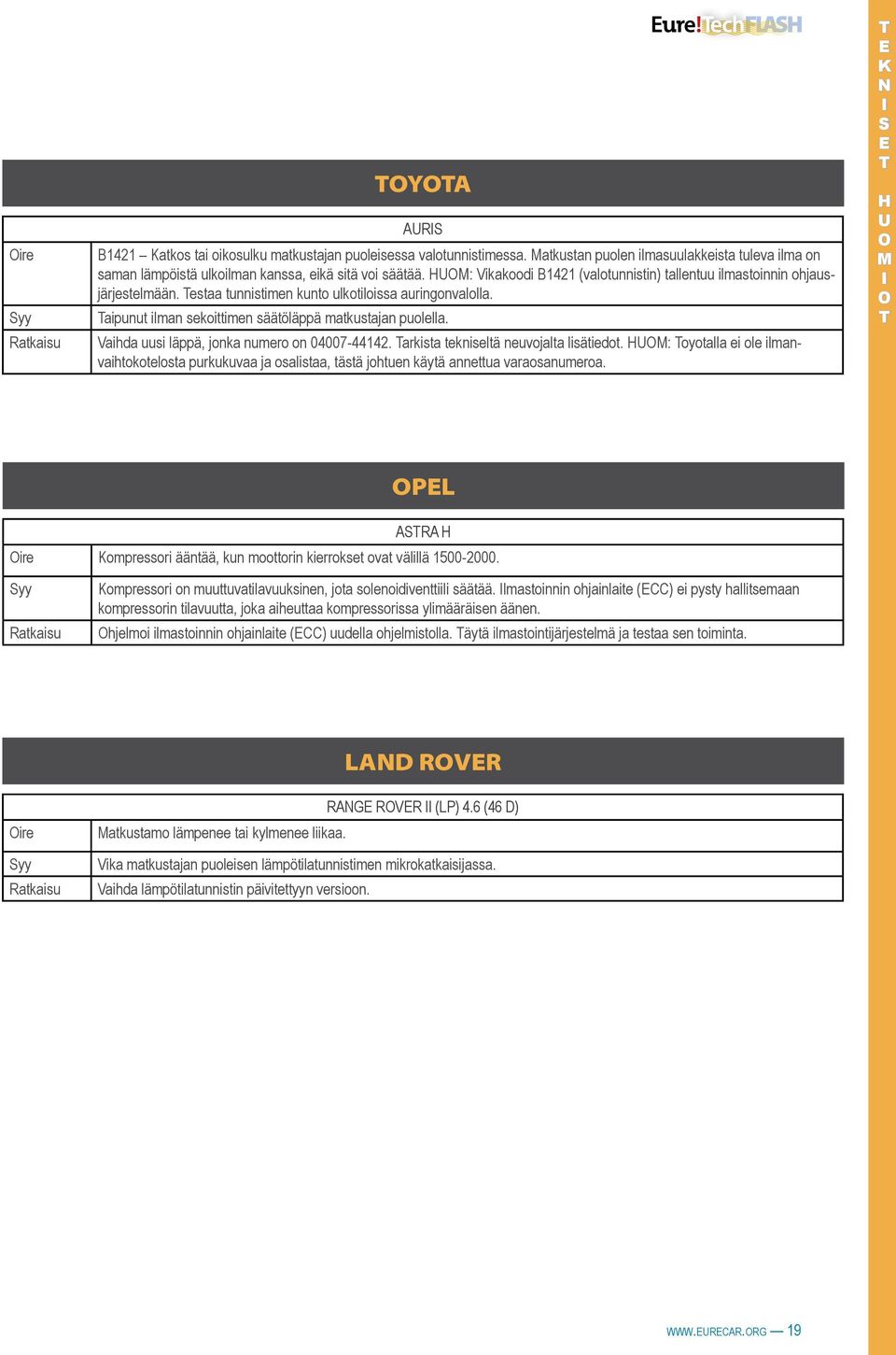 Eure!TechFLASH

TEKNISET HUOMIOT

TOYOTA

| | AURIS |
|---|---|
| Oire | B1421 – Katkos tai oikosulku matkustajan puoleisessa valotunnistimessa. Matkustan puolen ilmasuulakkeista tuleva ilma on saman lämpöistä ulkoilman kanssa, eikä sitä voi säätää. HUOM: Vikakoodi B1421 (valotunnistin) tallentuu ilmastoinnin ohjausjärjestelmään. Testaa tunnistimen kunto ulkotiloissa auringonvalolla. |
| Syy | Taipunut ilman sekoittimen säätöläppä matkustajan puolella. |
| Ratkaisu | Vaihda uusi läppä, jonka numero on 04007-44142. Tarkista tekniseltä neuvojalta lisätiedot. HUOM: Toyotalla ei ole ilmanvaihtokotelosta purkukuvaa ja osalistaa, tästä johtuen käytä annettua varaosanumeroa. |

OPEL

| | ASTRA H |
|---|---|
| Oire | Kompressori ääntää, kun moottorin kierrokset ovat välillä 1500-2000. |
| Syy | Kompressori on muuttuvatilavuuksinen, jota solenoidiventtiili säätää. Ilmastoinnin ohjainlaite (ECC) ei pysty hallitsemaan kompressorin tilavuutta, joka aiheuttaa kompressorissa ylimääräisen äänen. |
| Ratkaisu | Ohjelmoi ilmastoinnin ohjainlaite (ECC) uudella ohjelmistolla. Täytä ilmastointijärjestelmä ja testaa sen toiminta. |

LAND ROVER

| | RANGE ROVER II (LP) 4.6 (46 D) |
|---|---|
| Oire | Matkustamo lämpenee tai kylmenee liikaa. |
| Syy | Vika matkustajan puoleisen lämpötilatunnistimen mikrokatkaisijassa. |
| Ratkaisu | Vaihda lämpötilatunnistin päivitettyyn versioon. |

WWW.EURECAR.ORG — 19